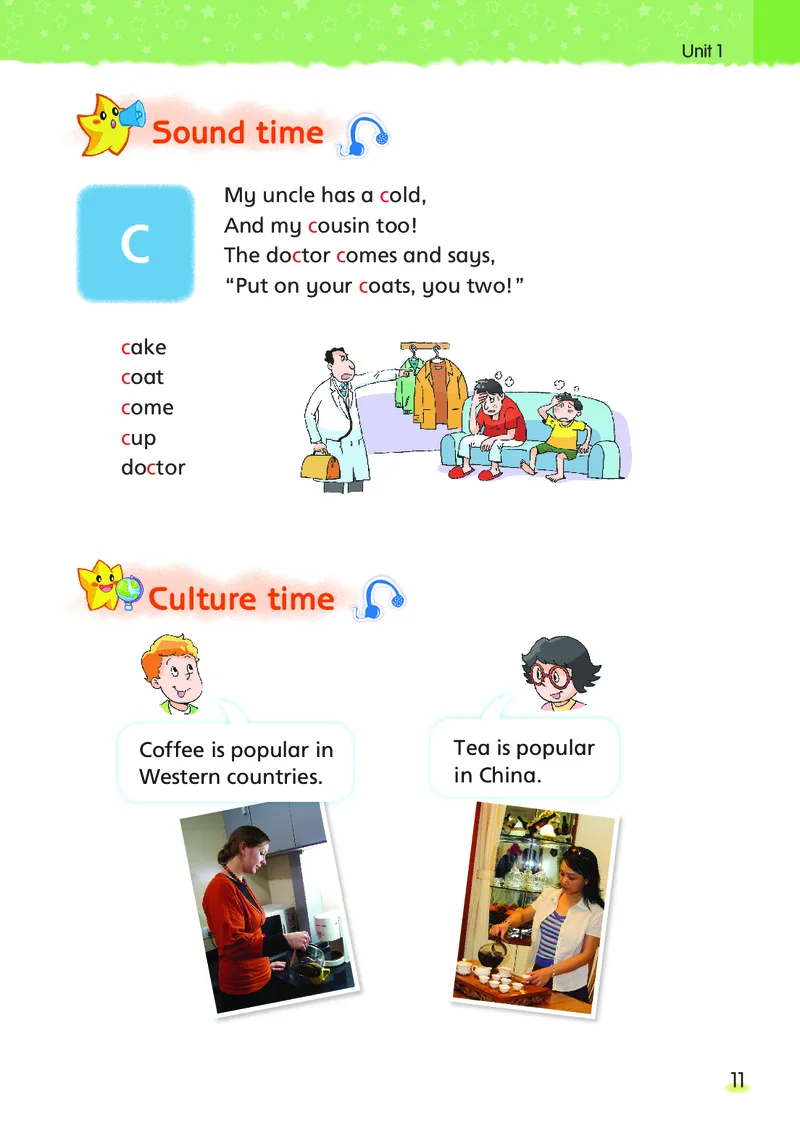 Unit 1

Sound time

C

My uncle has a cold,
And my cousin too!
The doctor comes and says,
"Put on your coats, you two!"

cake
coat
come
cup
doctor

Culture time

Coffee is popular in Western countries.

Tea is popular in China.

11